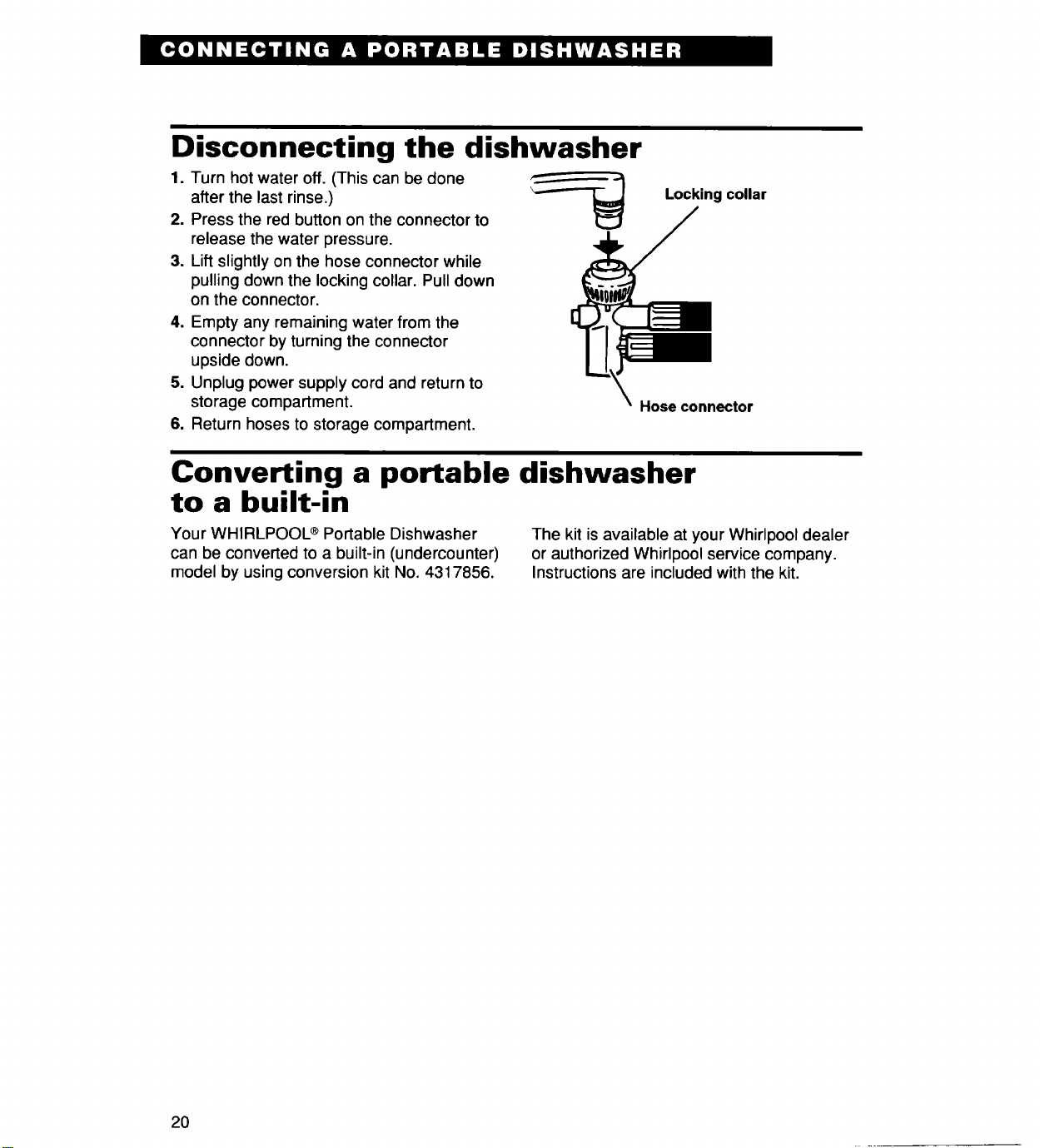 CONNECTING A PORTABLE DISHWASHER

Disconnecting the dishwasher

1. Turn hot water off. (This can be done after the last rinse.)
2. Press the red button on the connector to release the water pressure.
3. Lift slightly on the hose connector while pulling down the locking collar. Pull down on the connector.
4. Empty any remaining water from the connector by turning the connector upside down.
5. Unplug power supply cord and return to storage compartment.
6. Return hoses to storage compartment.

Locking collar

Hose connector

Converting a portable dishwasher to a built-in

Your WHIRLPOOL® Portable Dishwasher can be converted to a built-in (undercounter) model by using conversion kit No. 4317856.

The kit is available at your Whirlpool dealer or authorized Whirlpool service company. Instructions are included with the kit.

20